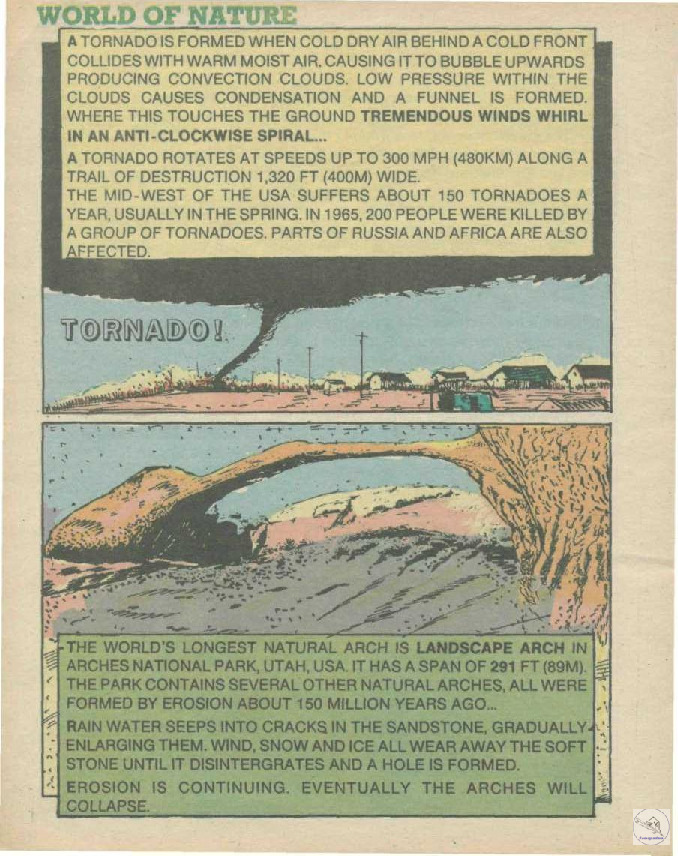 WORLD OF NATURE

A TORNADO IS FORMED WHEN COLD DRY AIR BEHIND A COLD FRONT COLLIDES WITH WARM MOIST AIR, CAUSING IT TO BUBBLE UPWARDS PRODUCING CONVECTION CLOUDS. LOW PRESSURE WITHIN THE CLOUDS CAUSES CONDENSATION AND A FUNNEL IS FORMED. WHERE THIS TOUCHES THE GROUND TREMENDOUS WINDS WHIRL IN AN ANTI-CLOCKWISE SPIRAL...

A TORNADO ROTATES AT SPEEDS UP TO 300 MPH (480KM) ALONG A TRAIL OF DESTRUCTION 1,320 FT (400M) WIDE.

THE MID-WEST OF THE USA SUFFERS ABOUT 150 TORNADOES A YEAR, USUALLY IN THE SPRING. IN 1965, 200 PEOPLE WERE KILLED BY A GROUP OF TORNADOES. PARTS OF RUSSIA AND AFRICA ARE ALSO AFFECTED.

TORNADO!

THE WORLD'S LONGEST NATURAL ARCH IS LANDSCAPE ARCH IN ARCHES NATIONAL PARK, UTAH, USA. IT HAS A SPAN OF 291 FT (89M). THE PARK CONTAINS SEVERAL OTHER NATURAL ARCHES, ALL WERE FORMED BY EROSION ABOUT 150 MILLION YEARS AGO...

RAIN WATER SEEPS INTO CRACKS IN THE SANDSTONE, GRADUALLY ENLARGING THEM. WIND, SNOW AND ICE ALL WEAR AWAY THE SOFT STONE UNTIL IT DISINTERGRATES AND A HOLE IS FORMED.

EROSION IS CONTINUING. EVENTUALLY THE ARCHES WILL COLLAPSE.